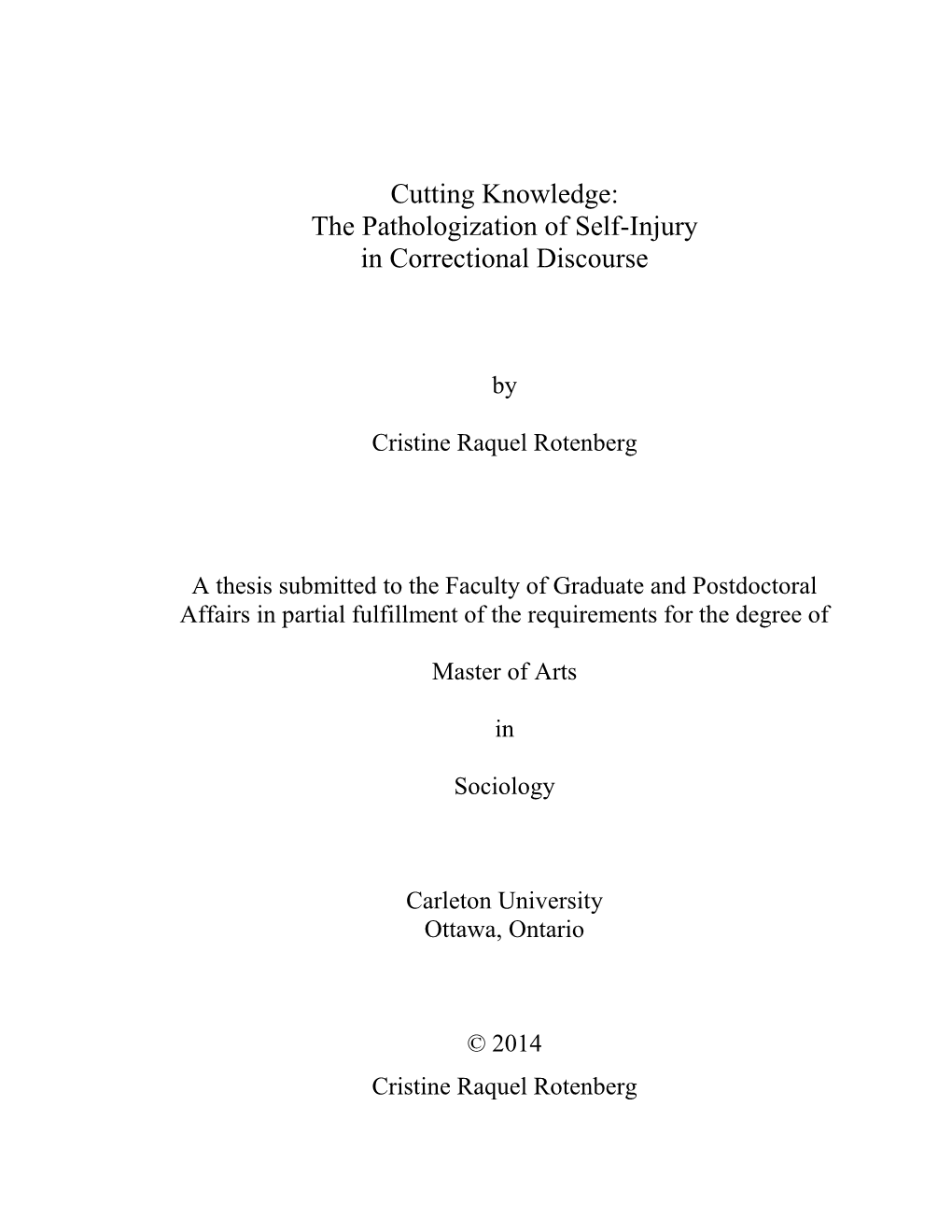 Cutting Knowledge:
The Pathologization of Self-Injury
in Correctional Discourse

by

Cristine Raquel Rotenberg

A thesis submitted to the Faculty of Graduate and Postdoctoral Affairs in partial fulfillment of the requirements for the degree of

Master of Arts

in

Sociology

Carleton University
Ottawa, Ontario

© 2014

Cristine Raquel Rotenberg